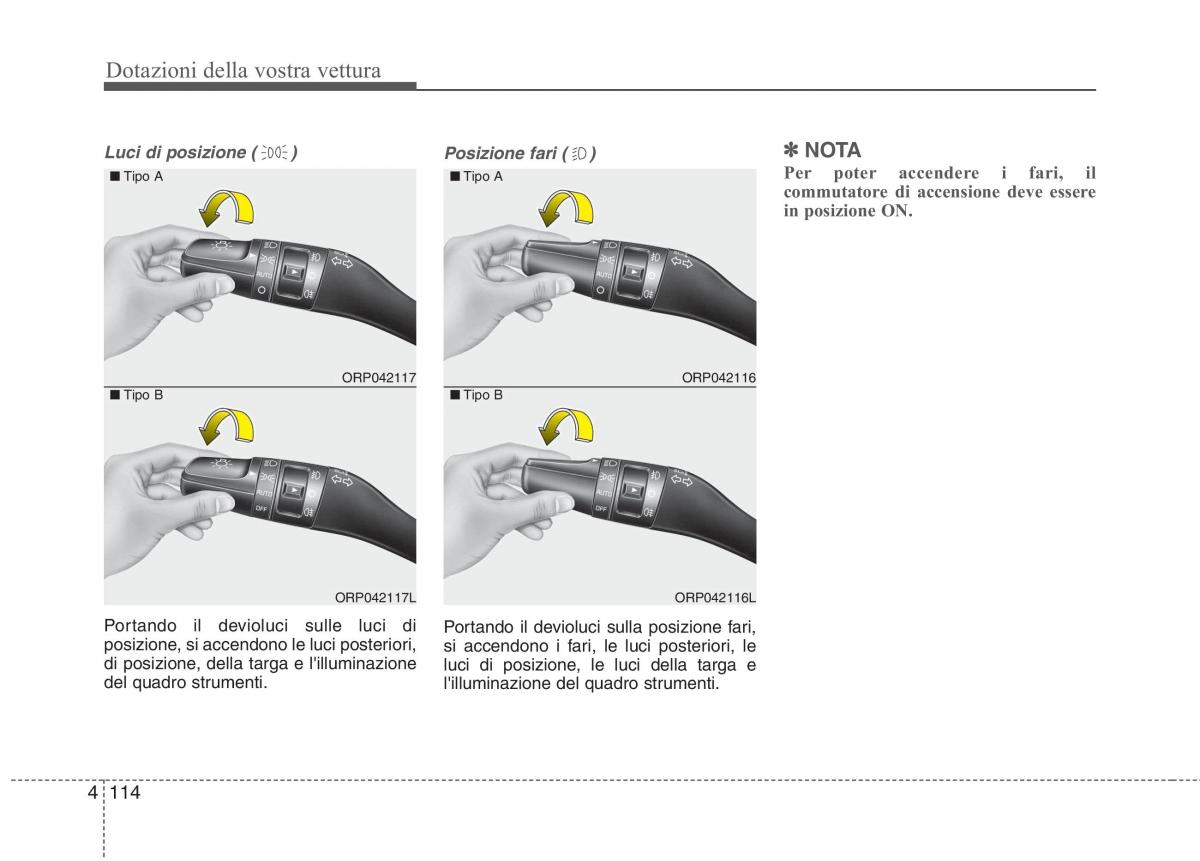 Dotazioni della vostra vettura

Luci di posizione ( )

■ Tipo A

AUTO

ORP042117

■ Tipo B

AUTO

OFF

ORP042117L

Portando il devioluci sulle luci di posizione, si accendono le luci posteriori, di posizione, della targa e l'illuminazione del quadro strumenti.

Posizione fari ( )

■ Tipo A

AUTO

ORP042116

■ Tipo B

AUTO

OFF

ORP042116L

Portando il devioluci sulla posizione fari, si accendono i fari, le luci posteriori, le luci di posizione, le luci della targa e l'illuminazione del quadro strumenti.

✽ NOTA

Per poter accendere i fari, il commutatore di accensione deve essere in posizione ON.

4 114